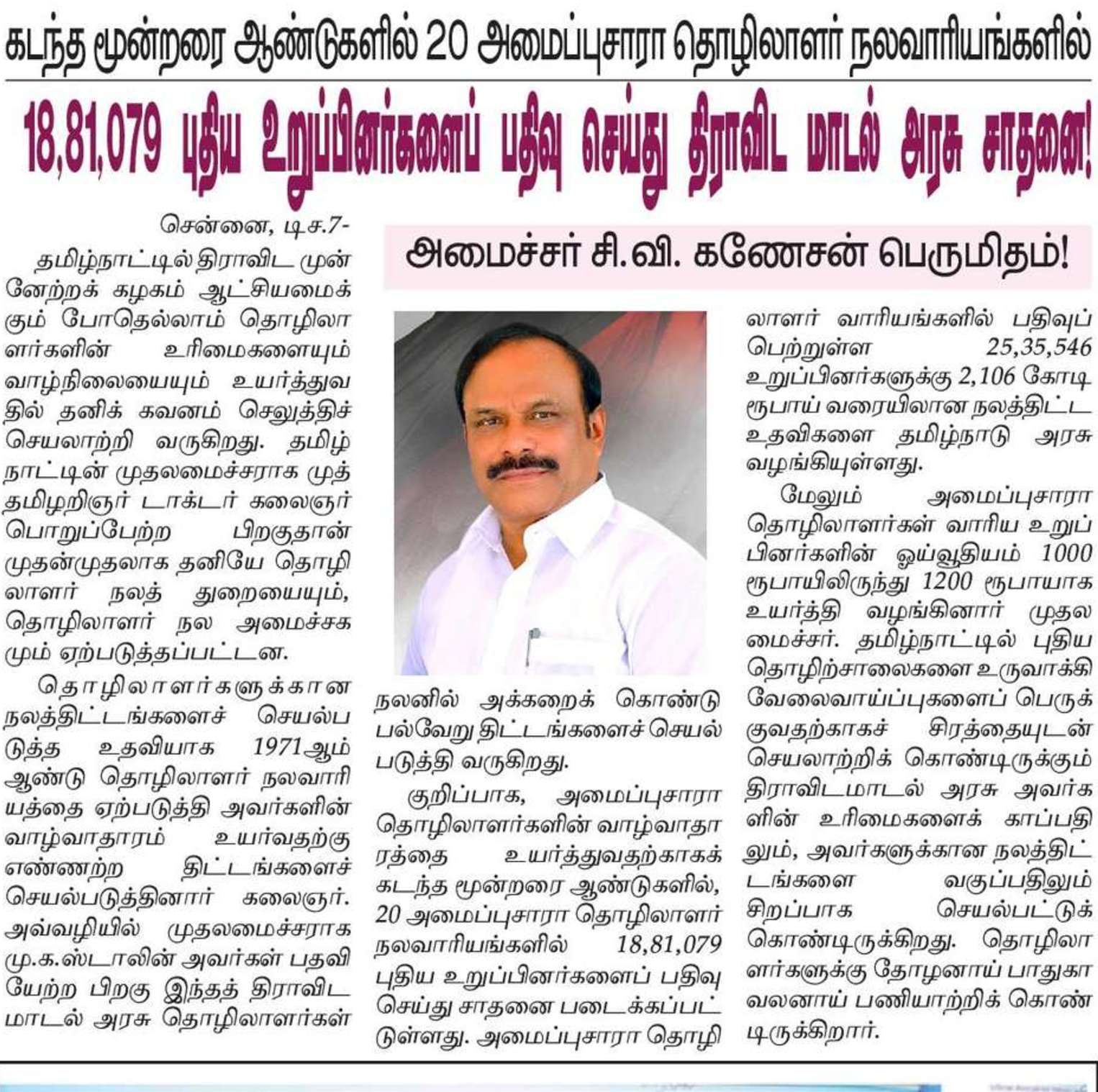 கடந்த மூன்றரை ஆண்டுகளில் 20 அமைப்புசாரா தொழிலாளர் நலவாரியங்களில்

18,81,079 புதிய உறுப்பினர்களைப் பதிவு செய்து திராவிட மாடல் அரசு சாதனை!

அமைச்சர் சி.வி. கணேசன் பெருமிதம்!

சென்னை, டிச.7-

தமிழ்நாட்டில் திராவிட முன்னேற்றக் கழகம் ஆட்சியமைக்கும் போதெல்லாம் தொழிலாளர்களின் உரிமைகளையும் வாழ்நிலையையும் உயர்த்துவதில் தனிக் கவனம் செலுத்திச் செயலாற்றி வருகிறது. தமிழ்நாட்டின் முதலமைச்சராக முத்தமிழறிஞர் டாக்டர் கலைஞர் பொறுப்பேற்ற பிறகுதான் முதன்முதலாக தனியே தொழிலாளர் நலத் துறையையும், தொழிலாளர் நல அமைச்சகமும் ஏற்படுத்தப்பட்டன.

தொழிலாளர்களுக்கான நலத்திட்டங்களைச் செயல்படுத்த உதவியாக 1971ஆம் ஆண்டு தொழிலாளர் நலவாரியத்தை ஏற்படுத்தி அவர்களின் வாழ்வாதாரம் உயர்வதற்கு எண்ணற்ற திட்டங்களைச் செயல்படுத்தினார் கலைஞர். அவ்வழியில் முதலமைச்சராக மு.க.ஸ்டாலின் அவர்கள் பதவியேற்ற பிறகு இந்தத் திராவிட மாடல் அரசு தொழிலாளர்கள் நலனில் அக்கறைக் கொண்டு பல்வேறு திட்டங்களைச் செயல்படுத்தி வருகிறது.

குறிப்பாக, அமைப்புசாரா தொழிலாளர்களின் வாழ்வாதாரத்தை உயர்த்துவதற்காகக் கடந்த மூன்றரை ஆண்டுகளில், 20 அமைப்புசாரா தொழிலாளர் நலவாரியங்களில் 18,81,079 புதிய உறுப்பினர்களைப் பதிவு செய்து சாதனை படைக்கப்பட்டுள்ளது. அமைப்புசாரா தொழிலாளர் வாரியங்களில் பதிவுப் பெற்றுள்ள 25,35,546 உறுப்பினர்களுக்கு 2,106 கோடி ரூபாய் வரையிலான நலத்திட்ட உதவிகளை தமிழ்நாடு அரசு வழங்கியுள்ளது.

மேலும் அமைப்புசாரா தொழிலாளர்கள் வாரிய உறுப்பினர்களின் ஓய்வூதியம் 1000 ரூபாயிலிருந்து 1200 ரூபாயாக உயர்த்தி வழங்கினார் முதலமைச்சர். தமிழ்நாட்டில் புதிய தொழிற்சாலைகளை உருவாக்கி வேலைவாய்ப்புகளைப் பெருக்குவதற்காகச் சிரத்தையுடன் செயலாற்றிக் கொண்டிருக்கும் திராவிடமாடல் அரசு அவர்களின் உரிமைகளைக் காப்பதிலும், அவர்களுக்கான நலத்திட்டங்களை வகுப்பதிலும் சிறப்பாக செயல்பட்டுக் கொண்டிருக்கிறது. தொழிலாளர்களுக்கு தோழனாய் பாதுகாவலனாய் பணியாற்றிக் கொண்டிருக்கிறார்.